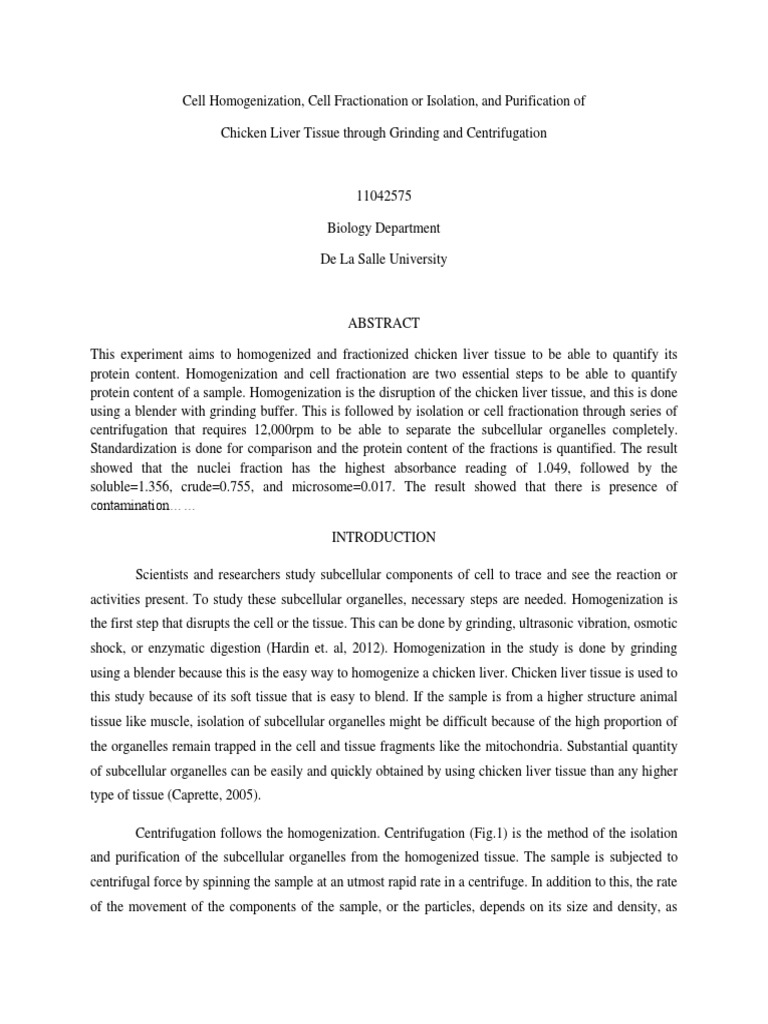 Cell Homogenization, Cell Fractionation or Isolation, and Purification of

Chicken Liver Tissue through Grinding and Centrifugation

11042575

Biology Department

De La Salle University

ABSTRACT

This experiment aims to homogenized and fractionized chicken liver tissue to be able to quantify its protein content. Homogenization and cell fractionation are two essential steps to be able to quantify protein content of a sample. Homogenization is the disruption of the chicken liver tissue, and this is done using a blender with grinding buffer. This is followed by isolation or cell fractionation through series of centrifugation that requires 12,000rpm to be able to separate the subcellular organelles completely. Standardization is done for comparison and the protein content of the fractions is quantified. The result showed that the nuclei fraction has the highest absorbance reading of 1.049, followed by the soluble=1.356, crude=0.755, and microsome=0.017. The result showed that there is presence of contamination……

INTRODUCTION

Scientists and researchers study subcellular components of cell to trace and see the reaction or activities present. To study these subcellular organelles, necessary steps are needed. Homogenization is the first step that disrupts the cell or the tissue. This can be done by grinding, ultrasonic vibration, osmotic shock, or enzymatic digestion (Hardin et. al, 2012). Homogenization in the study is done by grinding using a blender because this is the easy way to homogenize a chicken liver. Chicken liver tissue is used to this study because of its soft tissue that is easy to blend. If the sample is from a higher structure animal tissue like muscle, isolation of subcellular organelles might be difficult because of the high proportion of the organelles remain trapped in the cell and tissue fragments like the mitochondria. Substantial quantity of subcellular organelles can be easily and quickly obtained by using chicken liver tissue than any higher type of tissue (Caprette, 2005).

Centrifugation follows the homogenization. Centrifugation (Fig.1) is the method of the isolation and purification of the subcellular organelles from the homogenized tissue. The sample is subjected to centrifugal force by spinning the sample at an utmost rapid rate in a centrifuge. In addition to this, the rate of the movement of the components of the sample, or the particles, depends on its size and density, as